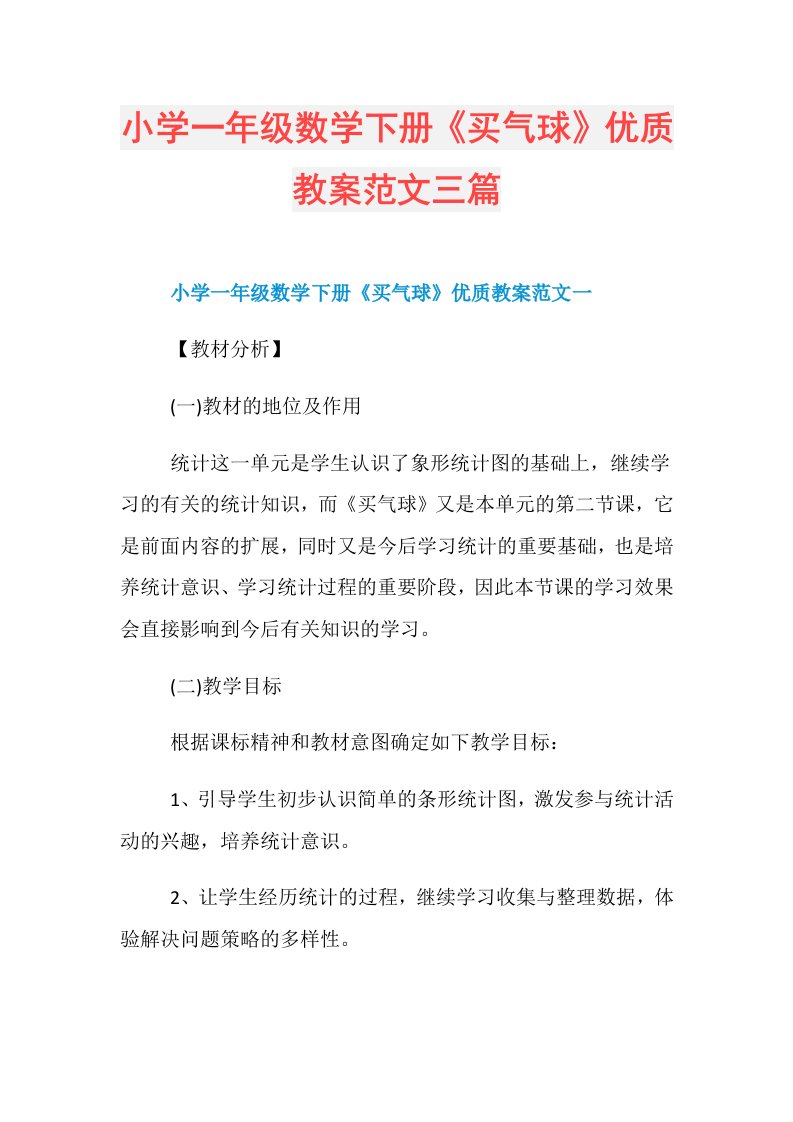 小学一年级数学下册《买气球》优质教案范文三篇

小学一年级数学下册《买气球》优质教案范文一

【教材分析】

(一)教材的地位及作用

统计这一单元是学生认识了象形统计图的基础上，继续学习的有关的统计知识，而《买气球》又是本单元的第二节课，它是前面内容的扩展，同时又是今后学习统计的重要基础，也是培养统计意识、学习统计过程的重要阶段，因此本节课的学习效果会直接影响到今后有关知识的学习。

(二)教学目标

根据课标精神和教材意图确定如下教学目标：

1、引导学生初步认识简单的条形统计图，激发参与统计活动的兴趣，培养统计意识。

2、让学生经历统计的过程，继续学习收集与整理数据，体验解决问题策略的多样性。